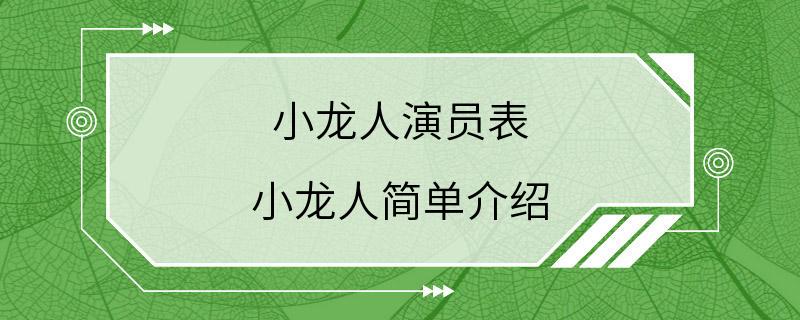 小龙人演员表

小龙人简单介绍